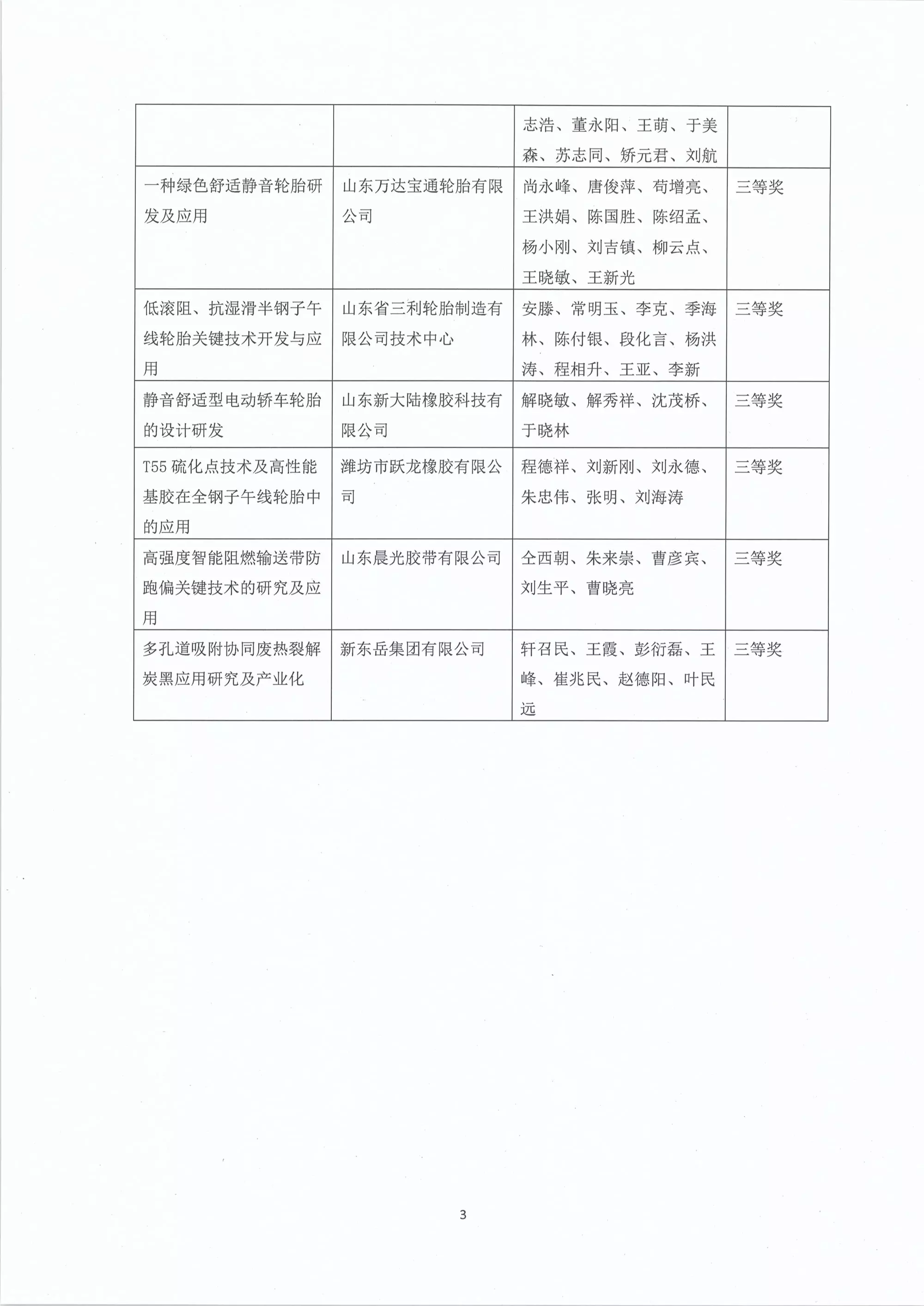 |  |  |  |  |
|---|---|---|---|
|  |  | 志浩、董永阳、王萌、于美森、苏志同、矫元君、刘航 |  |
| 一种绿色舒适静音轮胎研发及应用 | 山东万达宝通轮胎有限公司 | 尚永峰、唐俊萍、苟增亮、王洪娟、陈国胜、陈绍孟、杨小刚、刘吉镇、柳云点、王晓敏、王新光 | 三等奖 |
| 低滚阻、抗湿滑半钢子午线轮胎关键技术开发与应用 | 山东省三利轮胎制造有限公司技术中心 | 安滕、常明玉、李克、季海林、陈付银、段化言、杨洪涛、程相升、王亚、李新 | 三等奖 |
| 静音舒适型电动轿车轮胎的设计研发 | 山东新大陆橡胶科技有限公司 | 解晓敏、解秀祥、沈茂桥、于晓林 | 三等奖 |
| T55 硫化点技术及高性能基胶在全钢子午线轮胎中的应用 | 潍坊市跃龙橡胶有限公司 | 程德祥、刘新刚、刘永德、朱忠伟、张明、刘海涛 | 三等奖 |
| 高强度智能阻燃输送带防跑偏关键技术的研究及应用 | 山东晨光胶带有限公司 | 仝西朝、朱来崇、曹彦宾、刘生平、曹晓亮 | 三等奖 |
| 多孔道吸附协同废热裂解炭黑应用研究及产业化 | 新东岳集团有限公司 | 轩召民、王霞、彭衍磊、王峰、崔兆民、赵德阳、叶民远 | 三等奖 |

3